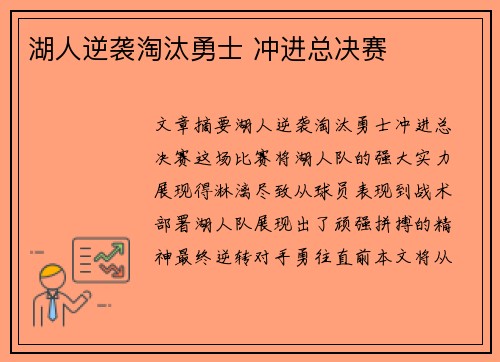 湖人逆袭淘汰勇士 冲进总决赛

文章摘要湖人逆袭淘汰勇士冲进总决赛这场比赛将湖人队的强大实力展现得淋漓尽致从球员表现到战术部署湖人队展现出了顽强拼搏的精神最终逆转对手勇往直前本文将从